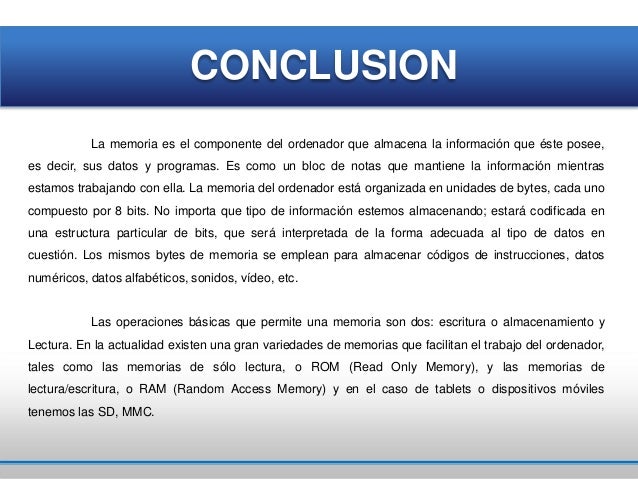 CONCLUSION

La memoria es el componente del ordenador que almacena la información que éste posee, es decir, sus datos y programas. Es como un bloc de notas que mantiene la información mientras estamos trabajando con ella. La memoria del ordenador está organizada en unidades de bytes, cada uno compuesto por 8 bits. No importa que tipo de información estemos almacenando; estará codificada en una estructura particular de bits, que será interpretada de la forma adecuada al tipo de datos en cuestión. Los mismos bytes de memoria se emplean para almacenar códigos de instrucciones, datos numéricos, datos alfabéticos, sonidos, vídeo, etc.

Las operaciones básicas que permite una memoria son dos: escritura o almacenamiento y Lectura. En la actualidad existen una gran variedades de memorias que facilitan el trabajo del ordenador, tales como las memorias de sólo lectura, o ROM (Read Only Memory), y las memorias de lectura/escritura, o RAM (Random Access Memory) y en el caso de tablets o dispositivos móviles tenemos las SD, MMC.